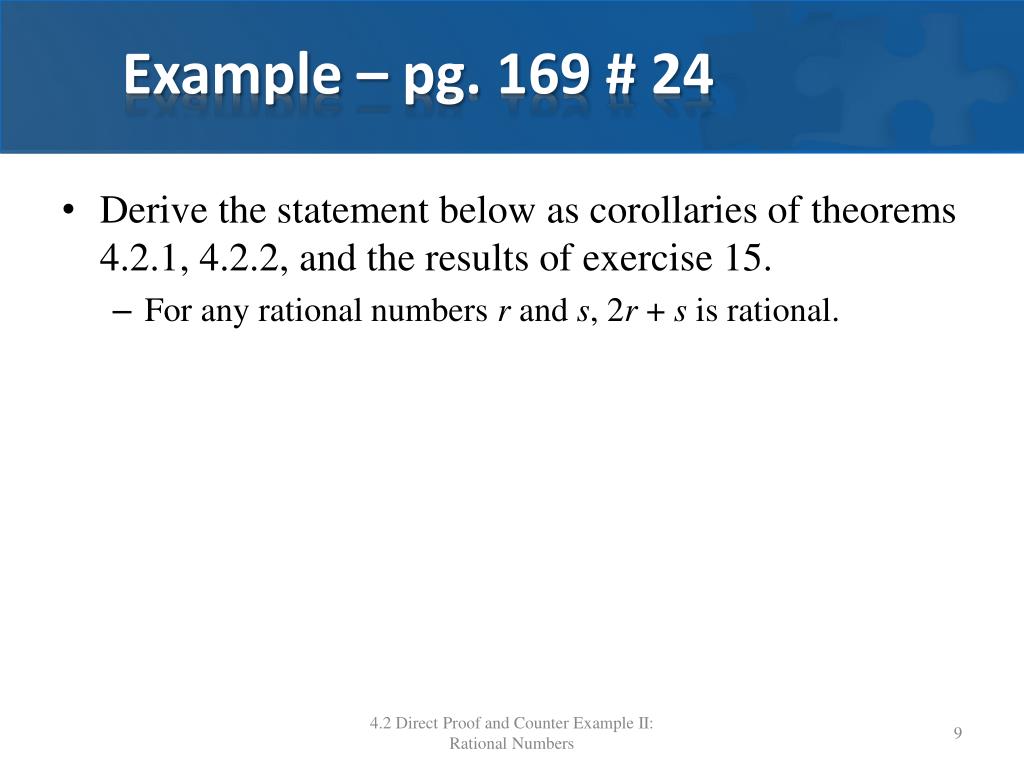 Example – pg. 169 # 24

• Derive the statement below as corollaries of theorems 4.2.1, 4.2.2, and the results of exercise 15.

– For any rational numbers $r$ and $s$, $2r + s$ is rational.

4.2 Direct Proof and Counter Example II: Rational Numbers

9